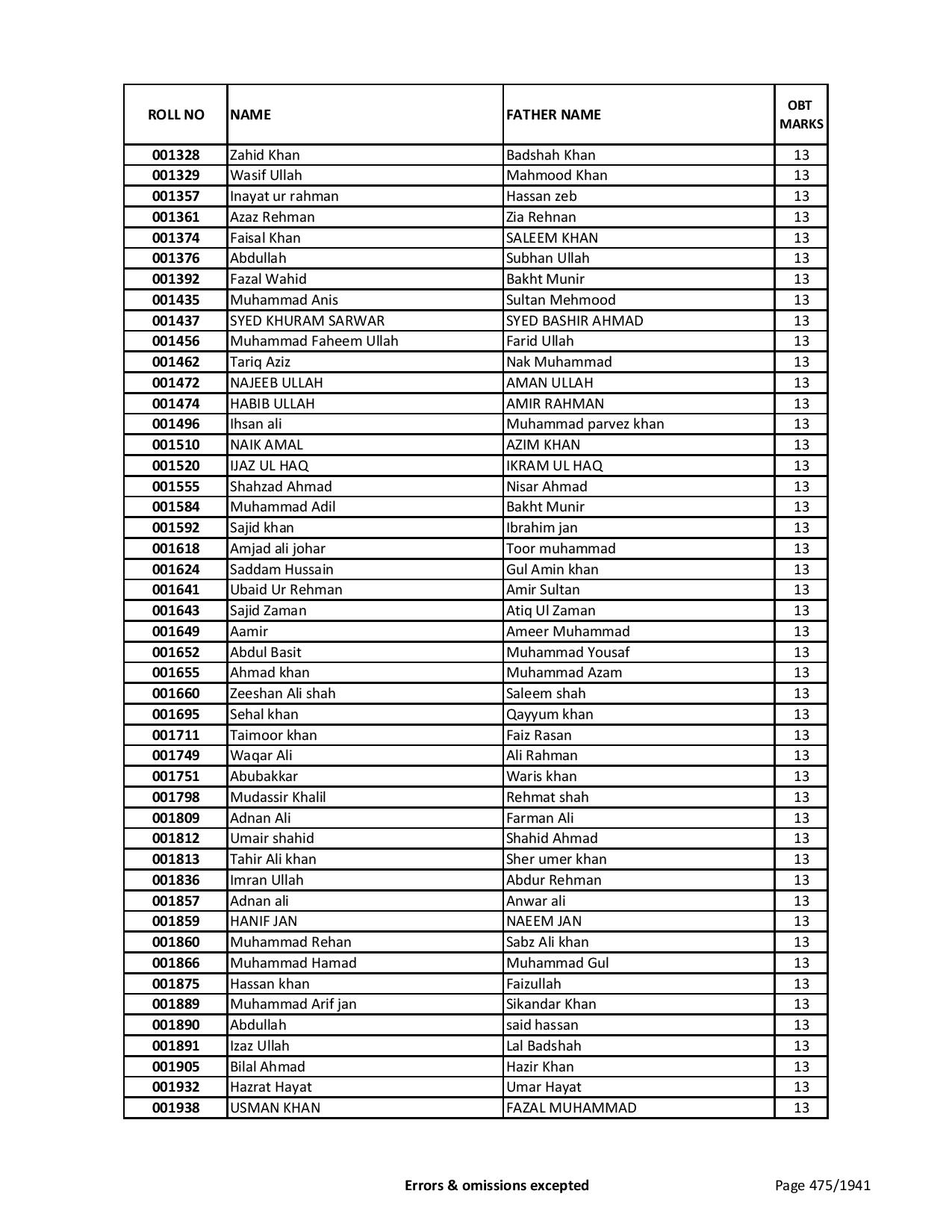 | ROLL NO | NAME | FATHER NAME | OBT MARKS |
|---|---|---|---|
| 001328 | Zahid Khan | Badshah Khan | 13 |
| 001329 | Wasif Ullah | Mahmood Khan | 13 |
| 001357 | Inayat ur rahman | Hassan zeb | 13 |
| 001361 | Azaz Rehman | Zia Rehnan | 13 |
| 001374 | Faisal Khan | SALEEM KHAN | 13 |
| 001376 | Abdullah | Subhan Ullah | 13 |
| 001392 | Fazal Wahid | Bakht Munir | 13 |
| 001435 | Muhammad Anis | Sultan Mehmood | 13 |
| 001437 | SYED KHURAM SARWAR | SYED BASHIR AHMAD | 13 |
| 001456 | Muhammad Faheem Ullah | Farid Ullah | 13 |
| 001462 | Tariq Aziz | Nak Muhammad | 13 |
| 001472 | NAJEEB ULLAH | AMAN ULLAH | 13 |
| 001474 | HABIB ULLAH | AMIR RAHMAN | 13 |
| 001496 | Ihsan ali | Muhammad parvez khan | 13 |
| 001510 | NAIK AMAL | AZIM KHAN | 13 |
| 001520 | IJAZ UL HAQ | IKRAM UL HAQ | 13 |
| 001555 | Shahzad Ahmad | Nisar Ahmad | 13 |
| 001584 | Muhammad Adil | Bakht Munir | 13 |
| 001592 | Sajid khan | Ibrahim jan | 13 |
| 001618 | Amjad ali johar | Toor muhammad | 13 |
| 001624 | Saddam Hussain | Gul Amin khan | 13 |
| 001641 | Ubaid Ur Rehman | Amir Sultan | 13 |
| 001643 | Sajid Zaman | Atiq Ul Zaman | 13 |
| 001649 | Aamir | Ameer Muhammad | 13 |
| 001652 | Abdul Basit | Muhammad Yousaf | 13 |
| 001655 | Ahmad khan | Muhammad Azam | 13 |
| 001660 | Zeeshan Ali shah | Saleem shah | 13 |
| 001695 | Sehal khan | Qayyum khan | 13 |
| 001711 | Taimoor khan | Faiz Rasan | 13 |
| 001749 | Waqar Ali | Ali Rahman | 13 |
| 001751 | Abubakkar | Waris khan | 13 |
| 001798 | Mudassir Khalil | Rehmat shah | 13 |
| 001809 | Adnan Ali | Farman Ali | 13 |
| 001812 | Umair shahid | Shahid Ahmad | 13 |
| 001813 | Tahir Ali khan | Sher umer khan | 13 |
| 001836 | Imran Ullah | Abdur Rehman | 13 |
| 001857 | Adnan ali | Anwar ali | 13 |
| 001859 | HANIF JAN | NAEEM JAN | 13 |
| 001860 | Muhammad Rehan | Sabz Ali khan | 13 |
| 001866 | Muhammad Hamad | Muhammad Gul | 13 |
| 001875 | Hassan khan | Faizullah | 13 |
| 001889 | Muhammad Arif jan | Sikandar Khan | 13 |
| 001890 | Abdullah | said hassan | 13 |
| 001891 | Izaz Ullah | Lal Badshah | 13 |
| 001905 | Bilal Ahmad | Hazir Khan | 13 |
| 001932 | Hazrat Hayat | Umar Hayat | 13 |
| 001938 | USMAN KHAN | FAZAL MUHAMMAD | 13 |

Errors & omissions excepted

Page 475/1941